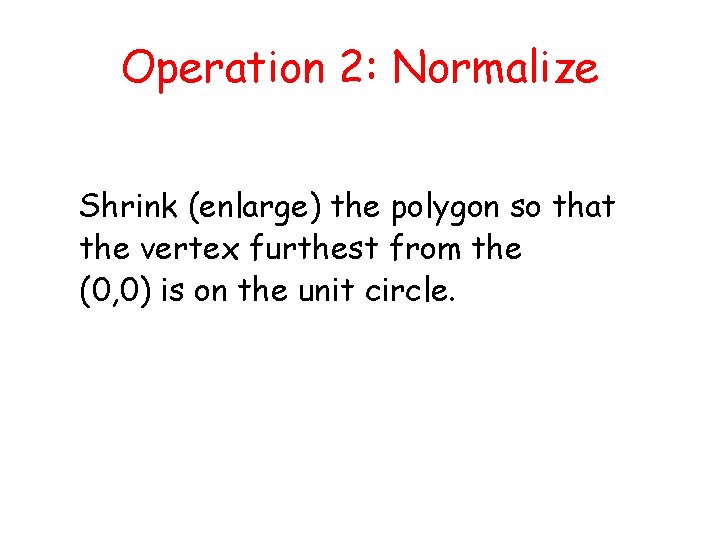 Operation 2: Normalize

Shrink (enlarge) the polygon so that the vertex furthest from the (0,0) is on the unit circle.